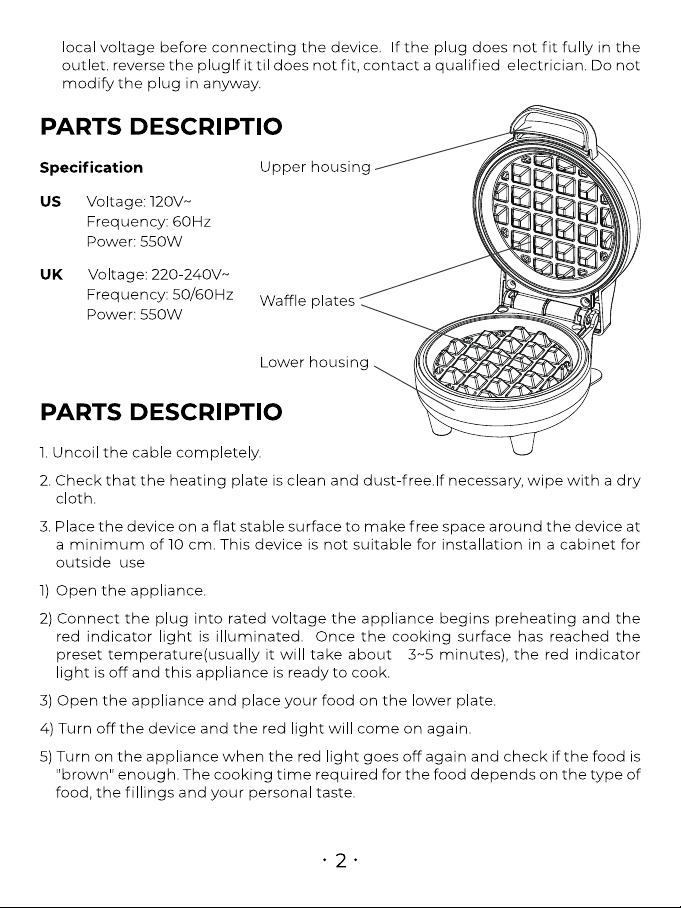 local voltage before connecting the device. If the plug does not fit fully in the outlet. reverse the plugIf it til does not fit, contact a qualified electrician. Do not modify the plug in anyway.

PARTS DESCRIPTIO

Specification

US Voltage: 120V~
Frequency: 60Hz
Power: 550W

UK Voltage: 220-240V~
Frequency: 50/60Hz
Power: 550W

Upper housing

Waffle plates

Lower housing

PARTS DESCRIPTIO

1. Uncoil the cable completely.

2. Check that the heating plate is clean and dust-free.If necessary, wipe with a dry cloth.

3. Place the device on a flat stable surface to make free space around the device at a minimum of 10 cm. This device is not suitable for installation in a cabinet for outside use

1) Open the appliance.

2) Connect the plug into rated voltage the appliance begins preheating and the red indicator light is illuminated. Once the cooking surface has reached the preset temperature(usually it will take about 3~5 minutes), the red indicator light is off and this appliance is ready to cook.

3) Open the appliance and place your food on the lower plate.

4) Turn off the device and the red light will come on again.

5) Turn on the appliance when the red light goes off again and check if the food is "brown" enough. The cooking time required for the food depends on the type of food, the fillings and your personal taste.

· 2 ·